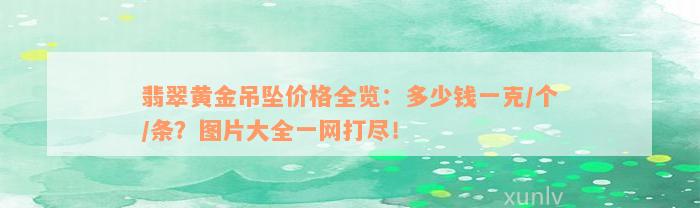 翡翠黄金吊坠价格全览：多少钱一克/个/条？图片大全一网打尽！

xunlv